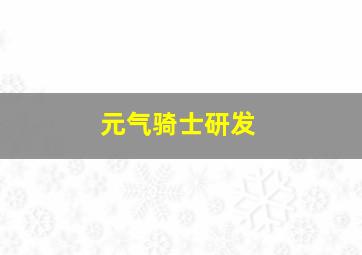 元气骑士研发